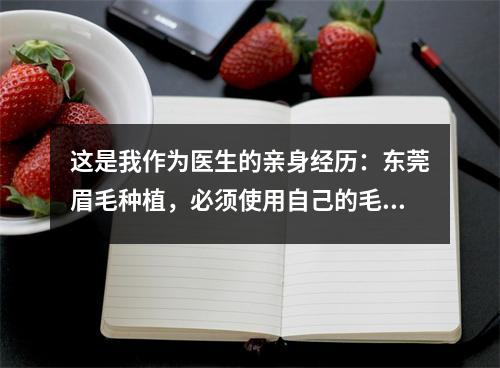 这是我作为医生的亲身经历：东莞眉毛种植，必须使用自己的毛...